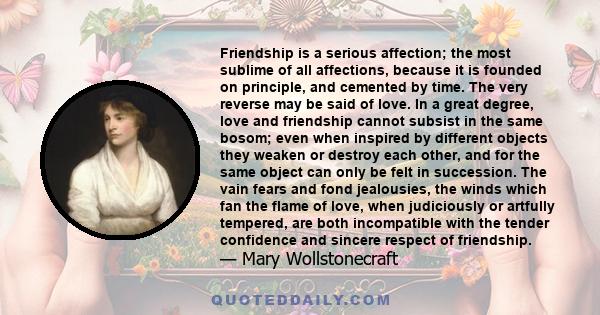 Friendship is a serious affection; the most sublime of all affections, because it is founded on principle, and cemented by time. The very reverse may be said of love. In a great degree, love and friendship cannot subsist in the same bosom; even when inspired by different objects they weaken or destroy each other, and for the same object can only be felt in succession. The vain fears and fond jealousies, the winds which fan the flame of love, when judiciously or artfully tempered, are both incompatible with the tender confidence and sincere respect of friendship.
— Mary Wollstonecraft

QUOTEDDAILY.COM